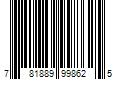 7 81889 99862 5